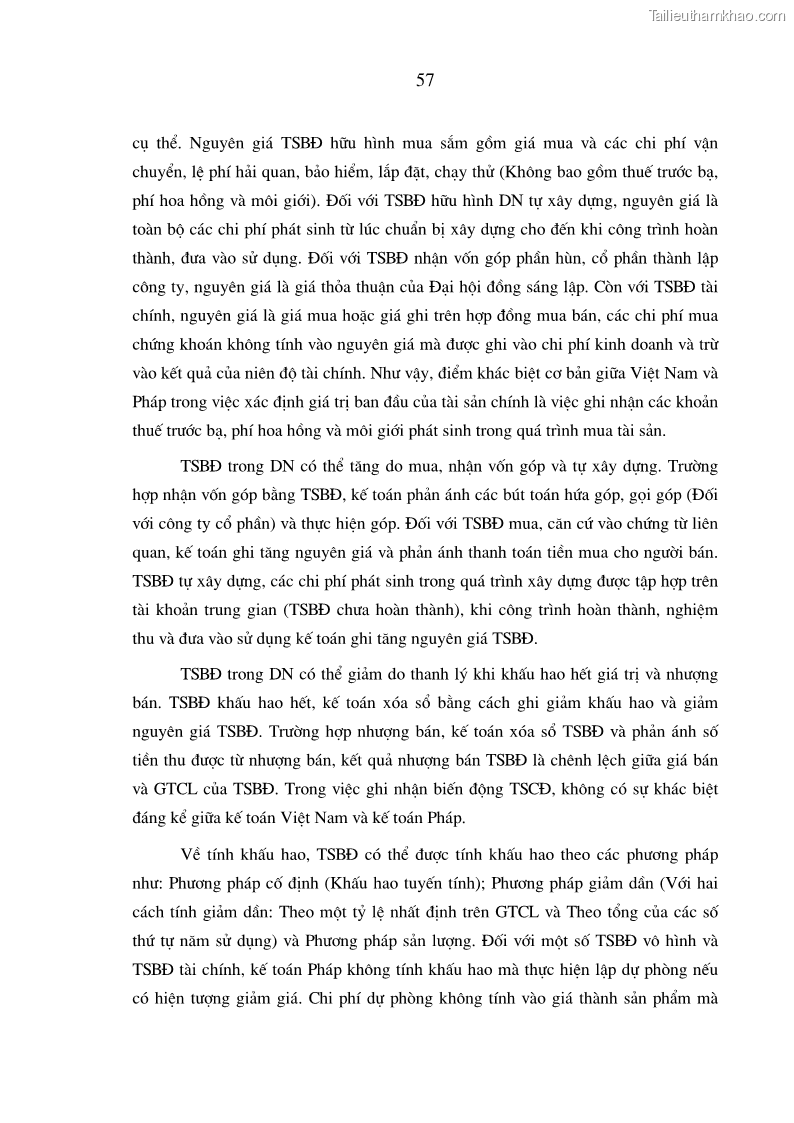 Tailieuthamkhao.com

57

cụ thể. Nguyên giá TSBĐ hữu hình mua sắm gồm giá mua và các chi phí vận chuyển, lệ phí hải quan, bảo hiểm, lắp đặt, chạy thử (Không bao gồm thuế trước bạ, phí hoa hồng và môi giới). Đối với TSBĐ hữu hình DN tự xây dựng, nguyên giá là toàn bộ các chi phí phát sinh từ lúc chuẩn bị xây dựng cho đến khi công trình hoàn thành, đưa vào sử dụng. Đối với TSBĐ nhận vốn góp phần hùn, cổ phần thành lập công ty, nguyên giá là giá thỏa thuận của Đại hội đồng sáng lập. Còn với TSBĐ tài chính, nguyên giá là giá mua hoặc giá ghi trên hợp đồng mua bán, các chi phí mua chứng khoán không tính vào nguyên giá mà được ghi vào chi phí kinh doanh và trừ vào kết quả của niên độ tài chính. Như vậy, điểm khác biệt cơ bản giữa Việt Nam và Pháp trong việc xác định giá trị ban đầu của tài sản chính là việc ghi nhận các khoản thuế trước bạ, phí hoa hồng và môi giới phát sinh trong quá trình mua tài sản.

TSBĐ trong DN có thể tăng do mua, nhận vốn góp và tự xây dựng. Trường hợp nhận vốn góp bằng TSBĐ, kế toán phản ánh các bút toán hứa góp, gọi góp (Đối với công ty cổ phần) và thực hiện góp. Đối với TSBĐ mua, căn cứ vào chứng từ liên quan, kế toán ghi tăng nguyên giá và phản ánh thanh toán tiền mua cho người bán. TSBĐ tự xây dựng, các chi phí phát sinh trong quá trình xây dựng được tập hợp trên tài khoản trung gian (TSBĐ chưa hoàn thành), khi công trình hoàn thành, nghiệm thu và đưa vào sử dụng kế toán ghi tăng nguyên giá TSBĐ.

TSBĐ trong DN có thể giảm do thanh lý khi khấu hao hết giá trị và nhượng bán. TSBĐ khấu hao hết, kế toán xóa sổ bằng cách ghi giảm khấu hao và giảm nguyên giá TSBĐ. Trường hợp nhượng bán, kế toán xóa sổ TSBĐ và phản ánh số tiền thu được từ nhượng bán, kết quả nhượng bán TSBĐ là chênh lệch giữa giá bán và GTCL của TSBĐ. Trong việc ghi nhận biến động TSCĐ, không có sự khác biệt đáng kể giữa kế toán Việt Nam và kế toán Pháp.

Về tính khấu hao, TSBĐ có thể được tính khấu hao theo các phương pháp như: Phương pháp cố định (Khấu hao tuyến tính); Phương pháp giảm dần (Với hai cách tính giảm dần: Theo một tỷ lệ nhất định trên GTCL và Theo tổng của các số thứ tự năm sử dụng) và Phương pháp sản lượng. Đối với một số TSBĐ vô hình và TSBĐ tài chính, kế toán Pháp không tính khấu hao mà thực hiện lập dự phòng nếu có hiện tượng giảm giá. Chi phí dự phòng không tính vào giá thành sản phẩm mà